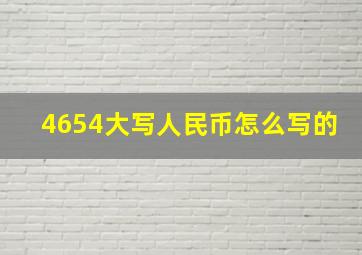 4654大写人民币怎么写的